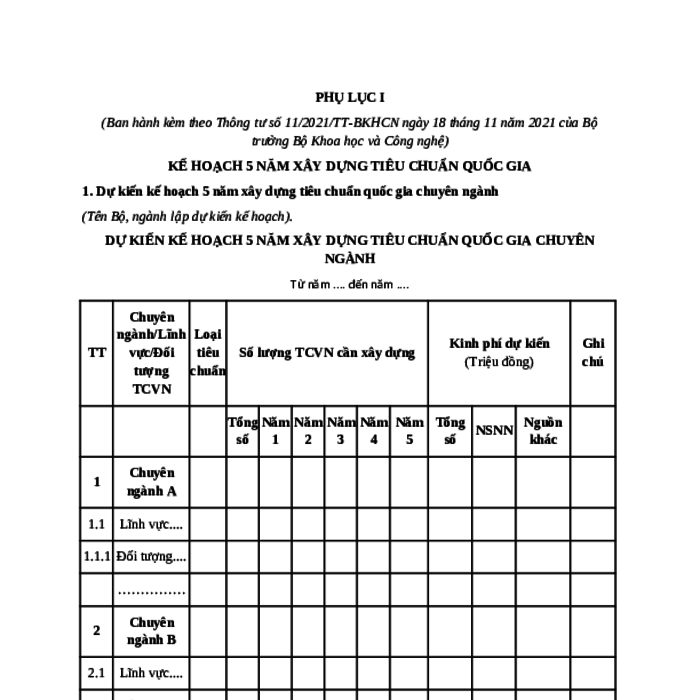 PHỤ LỤC I

(Ban hành kèm theo Thông tư số 11/2021/TT-BKHCN ngày 18 tháng 11 năm 2021 của Bộ trưởng Bộ Khoa học và Công nghệ)

KẾ HOẠCH 5 NĂM XÂY DỰNG TIÊU CHUẨN QUỐC GIA

1. Dự kiến kế hoạch 5 năm xây dựng tiêu chuẩn quốc gia chuyên ngành

(Tên Bộ, ngành lập dự kiến kế hoạch).

DỰ KIẾN KẾ HOẠCH 5 NĂM XÂY DỰNG TIÊU CHUẨN QUỐC GIA CHUYÊN NGÀNH

Từ năm .... đến năm ....

| TT | Chuyên ngành/Lĩnh vực/Đối tượng TCVN | Loại tiêu chuẩn | Số lượng TCVN cần xây dựng | | | | | | Kinh phí dự kiến (Triệu đồng) | | | Ghi chú |
|---|---|---|---|---|---|---|---|---|---|---|---|---|
| | | | Tổng số | Năm 1 | Năm 2 | Năm 3 | Năm 4 | Năm 5 | Tổng số | NSNN | Nguồn khác | |
| 1 | Chuyên ngành A | | | | | | | | | | | |
| 1.1 | Lĩnh vực.... | | | | | | | | | | | |
| 1.1.1 | Đối tượng.... | | | | | | | | | | | |
| | ............... | | | | | | | | | | | |
| 2 | Chuyên ngành B | | | | | | | | | | | |
| 2.1 | Lĩnh vực.... | | | | | | | | | | | |